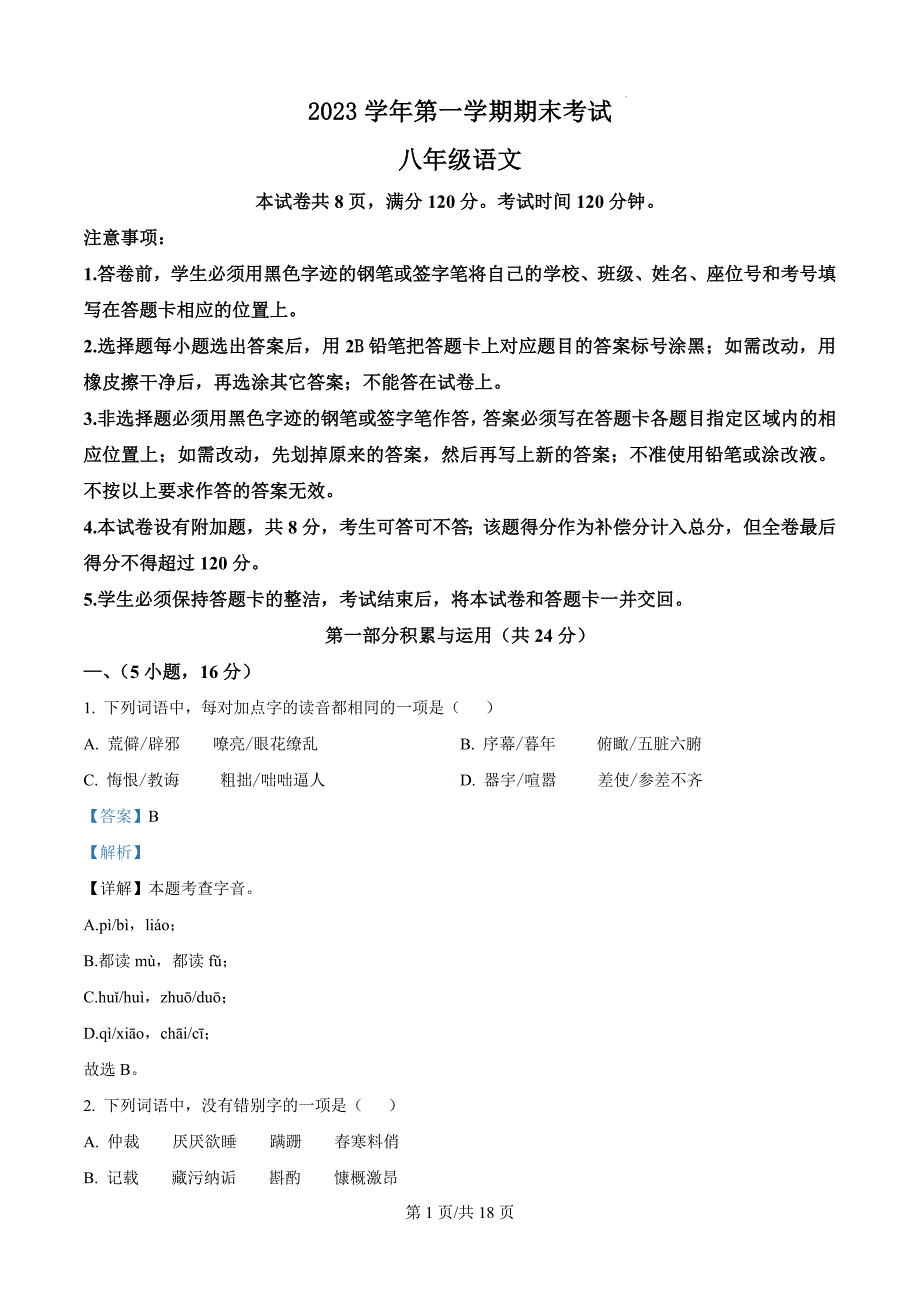 2023 学年第一学期期末考试

八年级语文

本试卷共 8 页，满分 120 分。考试时间 120 分钟。

注意事项：

1.答卷前，学生必须用黑色字迹的钢笔或签字笔将自己的学校、班级、姓名、座位号和考号填写在答题卡相应的位置上。

2.选择题每小题选出答案后，用 2B 铅笔把答题卡上对应题目的答案标号涂黑；如需改动，用橡皮擦干净后，再选涂其它答案；不能答在试卷上。

3.非选择题必须用黑色字迹的钢笔或签字笔作答，答案必须写在答题卡各题目指定区域内的相应位置上；如需改动，先划掉原来的答案，然后再写上新的答案；不准使用铅笔或涂改液。不按以上要求作答的答案无效。

4.本试卷设有附加题，共 8 分，考生可答可不答；该题得分作为补偿分计入总分，但全卷最后得分不得超过 120 分。

5.学生必须保持答题卡的整洁，考试结束后，将本试卷和答题卡一并交回。

第一部分积累与运用（共 24 分）

一、（5 小题，16 分）

1. 下列词语中，每对加点字的读音都相同的一项是（　　）

A. 荒僻/辟邪　　嘹亮/眼花缭乱

B. 序幕/暮年　　俯瞰/五脏六腑

C. 悔恨/教诲　　粗拙/咄咄逼人

D. 器宇/喧嚣　　差使/参差不齐

【答案】B

【解析】

【详解】本题考查字音。

A.pì/bì，liáo；

B.都读 mù，都读 fǔ；

C.huǐ/huì，zhuō/duō；

D.qì/xiāo，chāi/cī；

故选 B。

2. 下列词语中，没有错别字的一项是（　　）

A. 仲裁　　厌厌欲睡　　蹒跚　　春寒料俏

B. 记载　　藏污纳诟　　斟酌　　慷概激昂

第 1 页/共 18 页